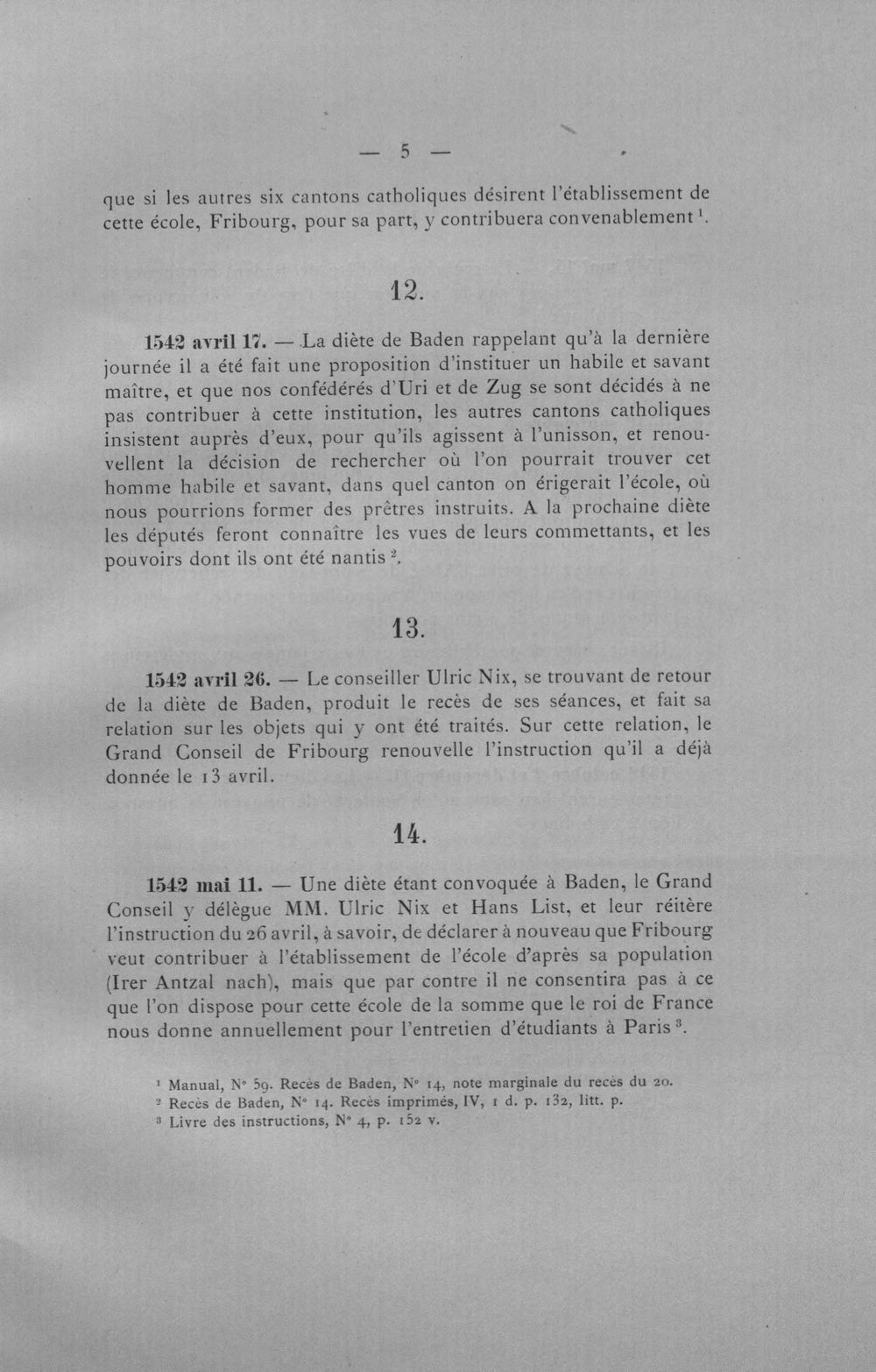 — 5 —

que si les autres six cantons catholiques désirent l'établissement de cette école, Fribourg, pour sa part, y contribuera convenablement $^{1}$.

12.

1542 avril 17. — La diète de Baden rappelant qu'à la dernière journée il a été fait une proposition d'instituer un habile et savant maître, et que nos confédérés d'Uri et de Zug se sont décidés à ne pas contribuer à cette institution, les autres cantons catholiques insistent auprès d'eux, pour qu'ils agissent à l'unisson, et renouvellent la décision de rechercher où l'on pourrait trouver cet homme habile et savant, dans quel canton on érigerait l'école, où nous pourrions former des prêtres instruits. A la prochaine diète les députés feront connaître les vues de leurs commettants, et les pouvoirs dont ils ont été nantis $^{2}$.

13.

1542 avril 26. — Le conseiller Ulric Nix, se trouvant de retour de la diète de Baden, produit le recès de ses séances, et fait sa relation sur les objets qui y ont été traités. Sur cette relation, le Grand Conseil de Fribourg renouvelle l'instruction qu'il a déjà donnée le 13 avril.

14.

1542 mai 11. — Une diète étant convoquée à Baden, le Grand Conseil y délègue MM. Ulric Nix et Hans List, et leur réitère l'instruction du 26 avril, à savoir, de déclarer à nouveau que Fribourg veut contribuer à l'établissement de l'école d'après sa population (Irer Antzal nach), mais que par contre il ne consentira pas à ce que l'on dispose pour cette école de la somme que le roi de France nous donne annuellement pour l'entretien d'étudiants à Paris $^{3}$.

$^{1}$ Manual, N° 59. Recès de Baden, N° 14, note marginale du recès du 20.
$^{2}$ Recès de Baden, N° 14. Recès imprimés, IV, 1 d. p. 132, litt. p.
$^{3}$ Livre des instructions, N° 4, p. 152 v.